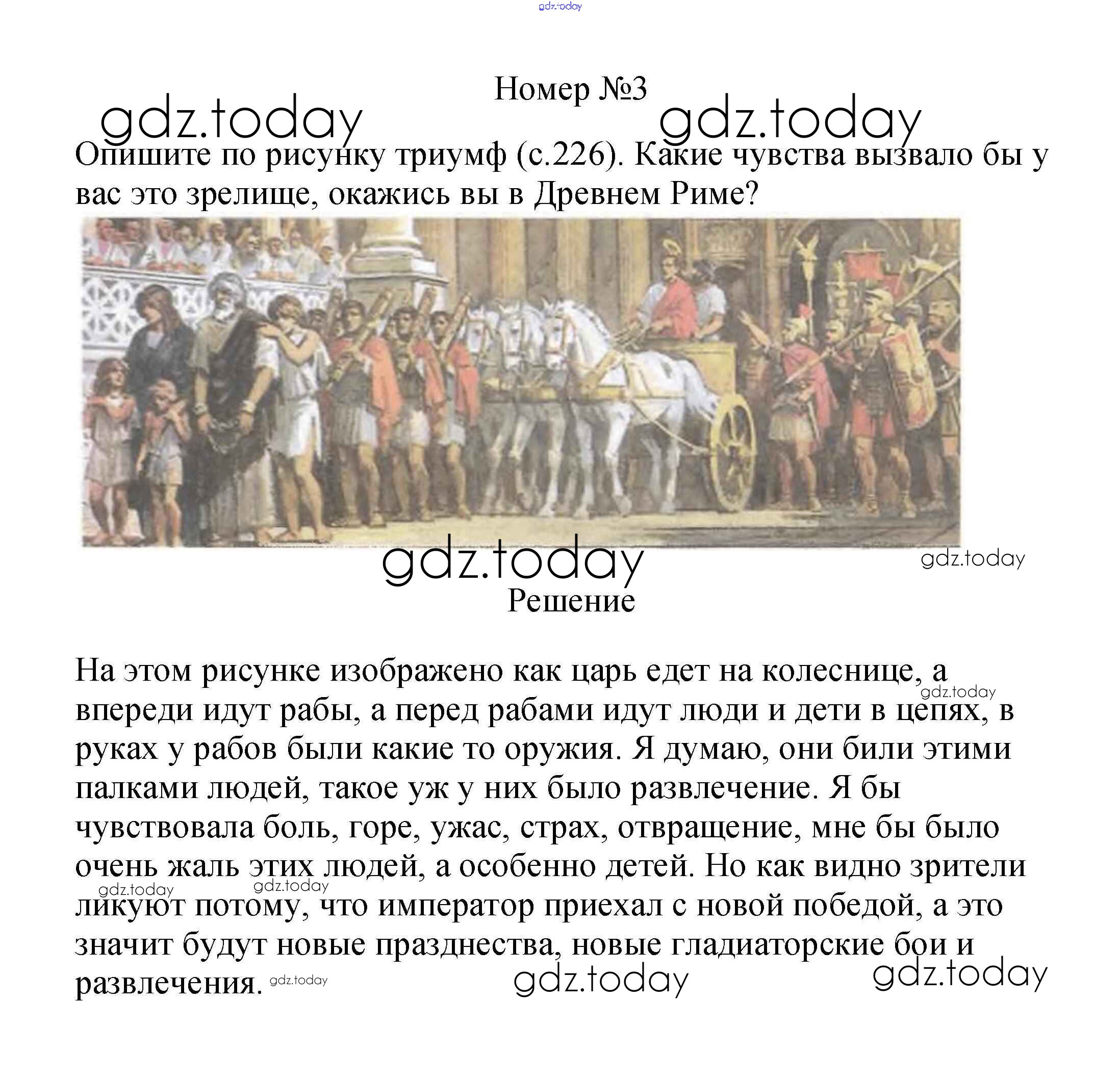 gdz.today

Номер №3

gdz.today gdz.today

Опишите по рисунку триумф (с.226). Какие чувства вызвало бы у вас это зрелище, окажись вы в Древнем Риме?

gdz.today gdz.today

Решение

На этом рисунке изображено как царь едет на колеснице, а впереди идут рабы, а перед рабами идут люди и дети в цепях, в руках у рабов были какие то оружия. Я думаю, они били этими палками людей, такое уж у них было развлечение. Я бы чувствовала боль, горе, ужас, страх, отвращение, мне бы было очень жаль этих людей, а особенно детей. Но как видно зрители ликуют потому, что император приехал с новой победой, а это значит будут новые празднества, новые гладиаторские бои и развлечения.

gdz.today gdz.today gdz.today gdz.today gdz.today gdz.today